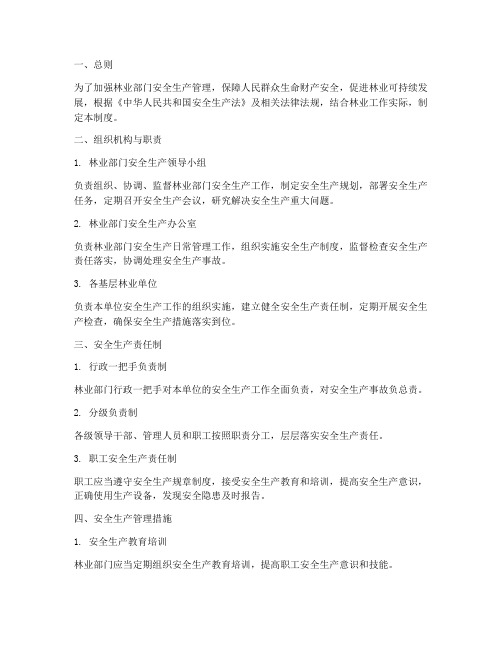 一、总则

为了加强林业部门安全生产管理，保障人民群众生命财产安全，促进林业可持续发展，根据《中华人民共和国安全生产法》及相关法律法规，结合林业工作实际，制定本制度。

二、组织机构与职责

1. 林业部门安全生产领导小组

负责组织、协调、监督林业部门安全生产工作，制定安全生产规划，部署安全生产任务，定期召开安全生产会议，研究解决安全生产重大问题。

2. 林业部门安全生产办公室

负责林业部门安全生产日常管理工作，组织实施安全生产制度，监督检查安全生产责任落实，协调处理安全生产事故。

3. 各基层林业单位

负责本单位安全生产工作的组织实施，建立健全安全生产责任制，定期开展安全生产检查，确保安全生产措施落实到位。

三、安全生产责任制

1. 行政一把手负责制

林业部门行政一把手对本单位的安全生产工作全面负责，对安全生产事故负总责。

2. 分级负责制

各级领导干部、管理人员和职工按照职责分工，层层落实安全生产责任。

3. 职工安全生产责任制

职工应当遵守安全生产规章制度，接受安全生产教育和培训，提高安全生产意识，正确使用生产设备，发现安全隐患及时报告。

四、安全生产管理措施

1. 安全生产教育培训

林业部门应当定期组织安全生产教育培训，提高职工安全生产意识和技能。